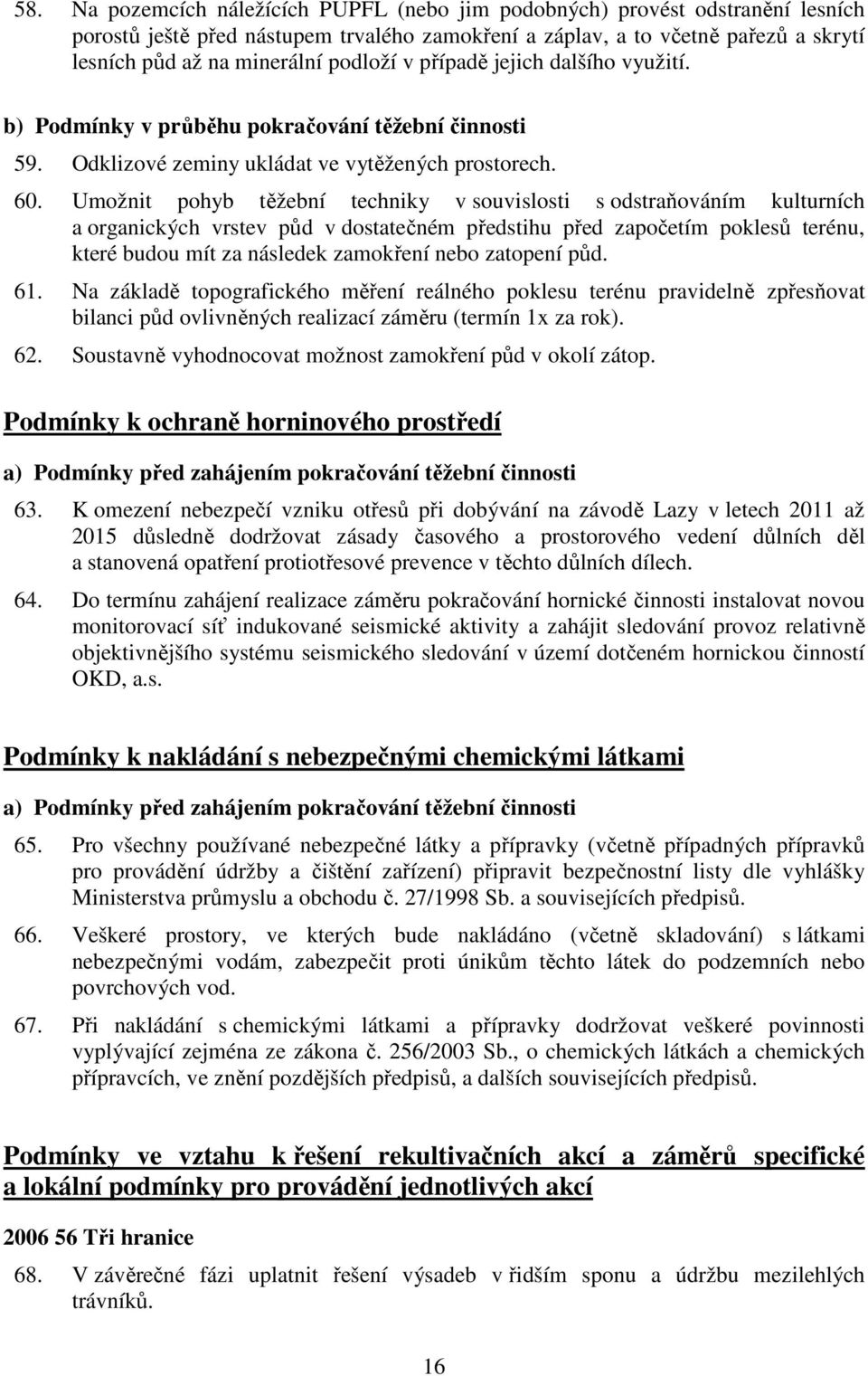 58. Na pozemcích náležících PUPFL (nebo jim podobných) provést odstranění lesních porostů ještě před nástupem trvalého zamokření a záplav, a to včetně pařezů a skrytí lesních půd až na minerální podloží v případě jejich dalšího využití.

b) Podmínky v průběhu pokračování těžební činnosti

59. Odklizové zeminy ukládat ve vytěžených prostorech.

60. Umožnit pohyb těžební techniky v souvislosti s odstraňováním kulturních a organických vrstev půd v dostatečném předstihu před započetím poklesů terénu, které budou mít za následek zamokření nebo zatopení půd.

61. Na základě topografického měření reálného poklesu terénu pravidelně zpřesňovat bilanci půd ovlivněných realizací záměru (termín 1x za rok).

62. Soustavně vyhodnocovat možnost zamokření půd v okolí zátop.

Podmínky k ochraně horninového prostředí

a) Podmínky před zahájením pokračování těžební činnosti

63. K omezení nebezpečí vzniku otřesů při dobývání na závodě Lazy v letech 2011 až 2015 důsledně dodržovat zásady časového a prostorového vedení důlních děl a stanovená opatření protiotřesové prevence v těchto důlních dílech.

64. Do termínu zahájení realizace záměru pokračování hornické činnosti instalovat novou monitorovací síť indukované seismické aktivity a zahájit sledování provoz relativně objektivnějšího systému seismického sledování v území dotčeném hornickou činností OKD, a.s.

Podmínky k nakládání s nebezpečnými chemickými látkami

a) Podmínky před zahájením pokračování těžební činnosti

65. Pro všechny používané nebezpečné látky a přípravky (včetně případných přípravků pro provádění údržby a čištění zařízení) připravit bezpečnostní listy dle vyhlášky Ministerstva průmyslu a obchodu č. 27/1998 Sb. a souvisejících předpisů.

66. Veškeré prostory, ve kterých bude nakládáno (včetně skladování) s látkami nebezpečnými vodám, zabezpečit proti únikům těchto látek do podzemních nebo povrchových vod.

67. Při nakládání s chemickými látkami a přípravky dodržovat veškeré povinnosti vyplývající zejména ze zákona č. 256/2003 Sb., o chemických látkách a chemických přípravcích, ve znění pozdějších předpisů, a dalších souvisejících předpisů.

Podmínky ve vztahu k řešení rekultivačních akcí a záměrů specifické a lokální podmínky pro provádění jednotlivých akcí

2006 56 Tři hranice

68. V závěrečné fázi uplatnit řešení výsadeb v řidším sponu a údržbu mezilehlých trávníků.

16